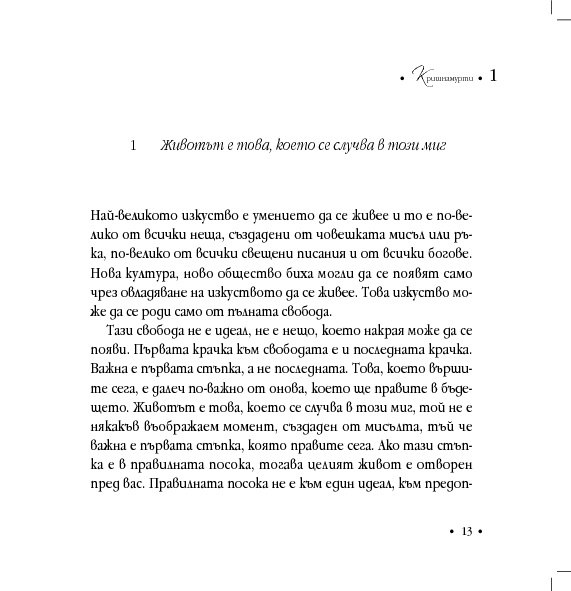 • Кришнамурти • 1

1 Животът е това, което се случва в този миг

Най-великото изкуство е умението да се живее и то е по-велико от всички неща, създадени от човешката мисъл или ръка, по-велико от всички свещени писания и от всички богове. Нова култура, ново общество биха могли да се появят само чрез овладяване на изкуството да се живее. Това изкуство може да се роди само от пълната свобода.

Тази свобода не е идеал, не е нещо, което накрая може да се появи. Първата крачка към свободата е и последната крачка. Важна е първата стъпка, а не последната. Това, което вършите сега, е далеч по-важно от онова, което ще правите в бъдещето. Животът е това, което се случва в този миг, той не е някакъв въображаем момент, създаден от мисълта, тъй че важна е първата стъпка, която правите сега. Ако тази стъпка е в правилната посока, тогава целият живот е отворен пред вас. Правилната посока не е към един идеал, към предоп-

• 13 •